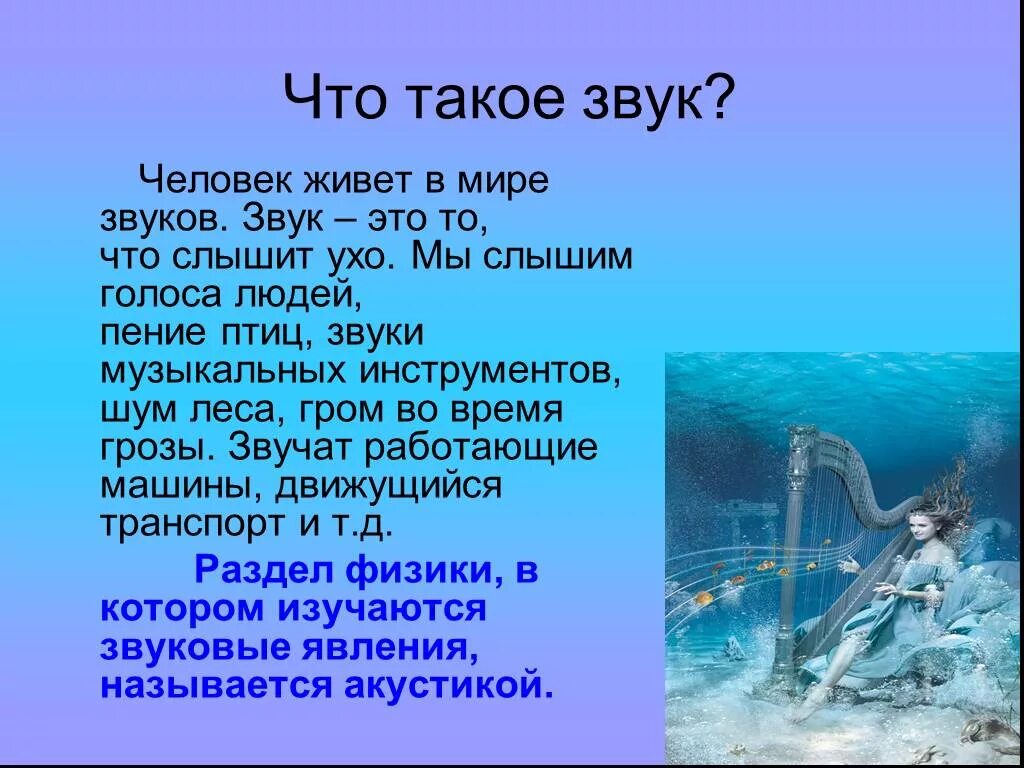 Что такое звук?

Человек живет в мире звуков. Звук – это то, что слышит ухо. Мы слышим голоса людей, пение птиц, звуки музыкальных инструментов, шум леса, гром во время грозы. Звучат работающие машины, движущийся транспорт и т.д.

Раздел физики, в котором изучаются звуковые явления, называется акустикой.